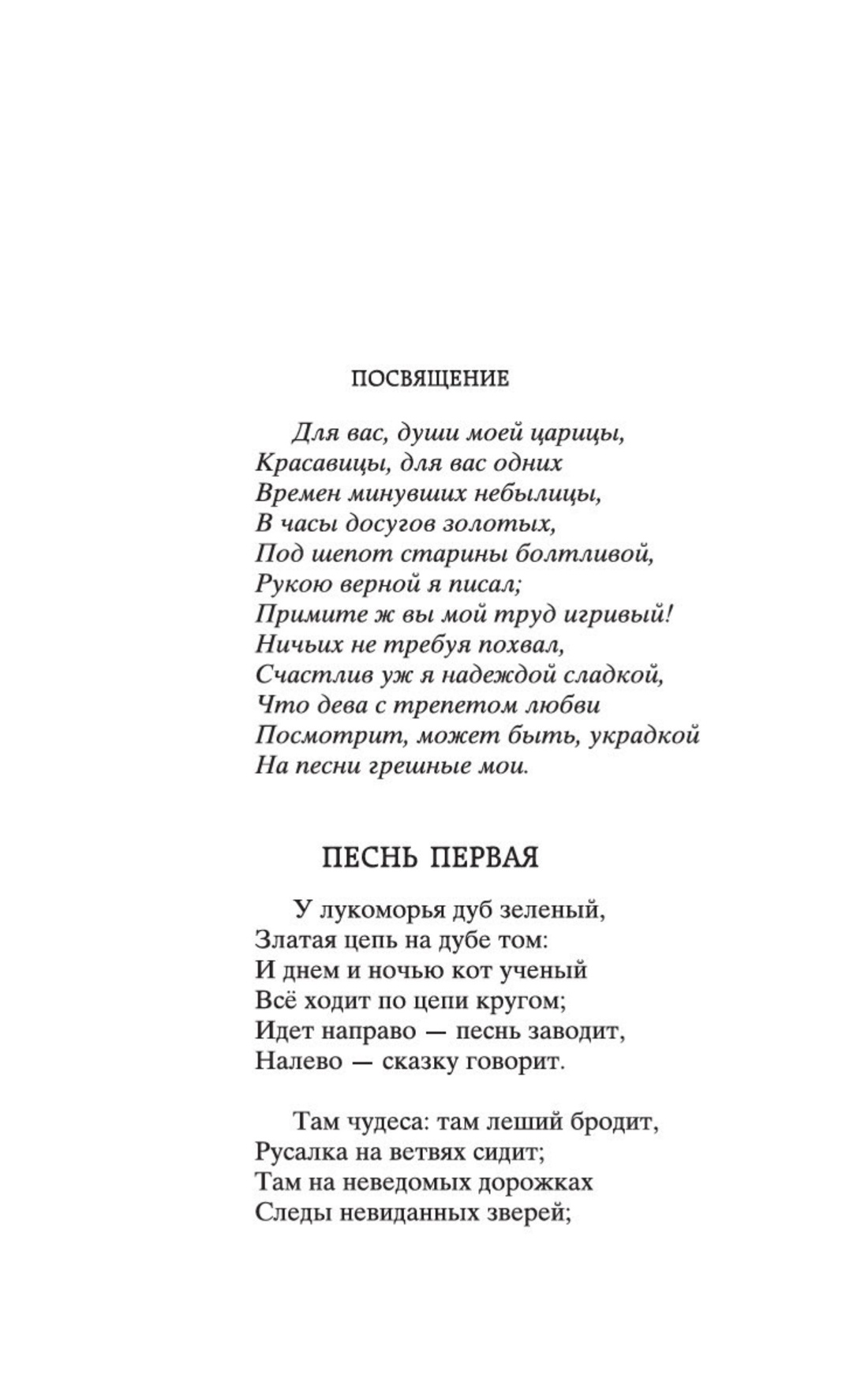 ПОСВЯЩЕНИЕ

Для вас, души моей царицы,
Красавицы, для вас одних
Времен минувших небылицы,
В часы досугов золотых,
Под шепот старины болтливой,
Рукою верной я писал;
Примите ж вы мой труд игривый!
Ничьих не требуя похвал,
Счастлив уж я надеждой сладкой,
Что дева с трепетом любви
Посмотрит, может быть, украдкой
На песни грешные мои.

ПЕСНЬ ПЕРВАЯ

У лукоморья дуб зеленый,
Златая цепь на дубе том:
И днем и ночью кот ученый
Всё ходит по цепи кругом;
Идет направо — песнь заводит,
Налево — сказку говорит.

Там чудеса: там леший бродит,
Русалка на ветвях сидит;
Там на неведомых дорожках
Следы невиданных зверей;